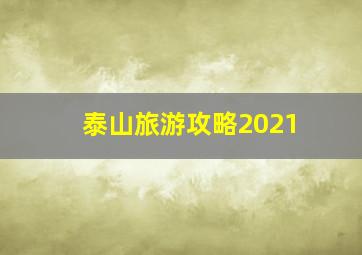 泰山旅游攻略2021